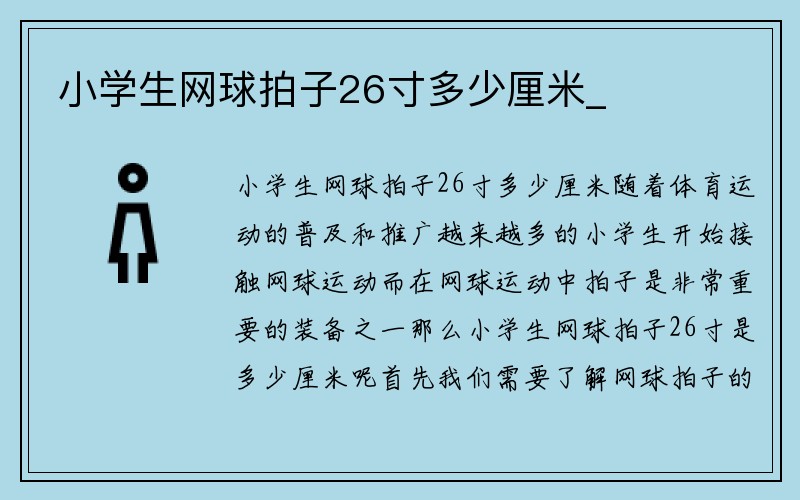 小学生网球拍子26寸多少厘米_

小学生网球拍子26寸多少厘米随着体育运动的普及和推广越来越多的小学生开始接触网球运动而在网球运动中拍子是非常重要的装备之一那么小学生网球拍子26寸是多少厘米呢首先我们需要了解网球拍子的